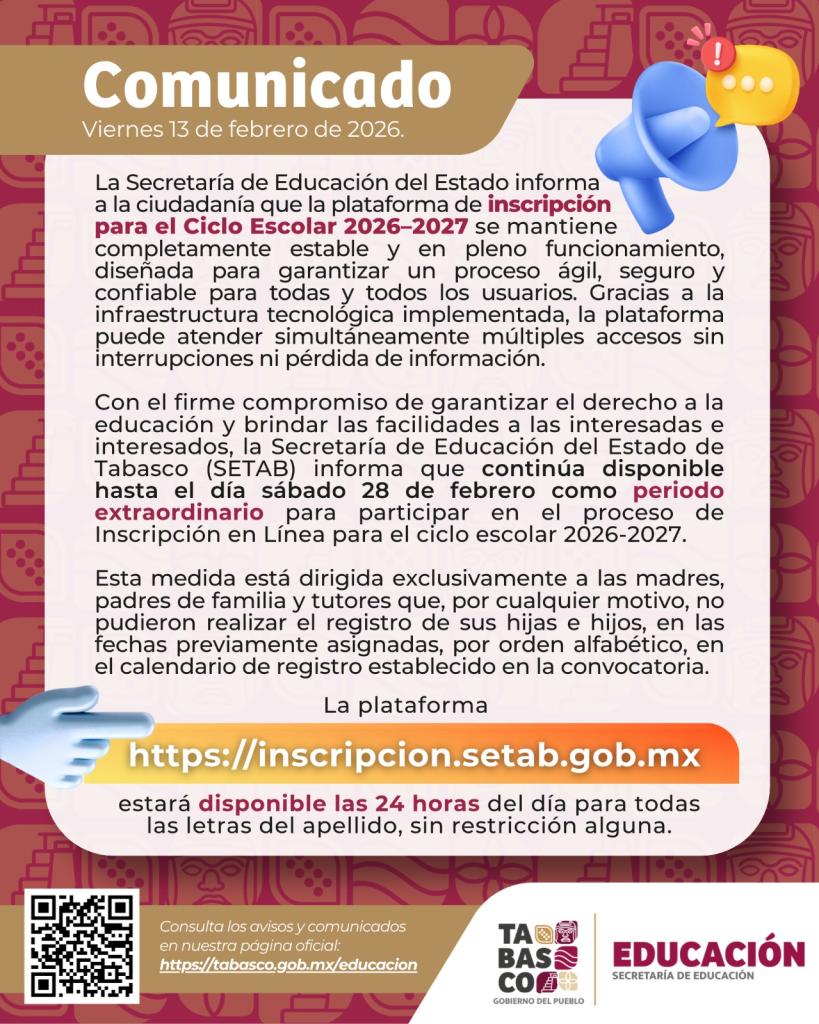 Comunicado
Viernes 13 de febrero de 2026.

La Secretaría de Educación del Estado informa a la ciudadanía que la plataforma de inscripción para el Ciclo Escolar 2026–2027 se mantiene completamente estable y en pleno funcionamiento, diseñada para garantizar un proceso ágil, seguro y confiable para todas y todos los usuarios. Gracias a la infraestructura tecnológica implementada, la plataforma puede atender simultáneamente múltiples accesos sin interrupciones ni pérdida de información.

Con el firme compromiso de garantizar el derecho a la educación y brindar las facilidades a las interesadas e interesados, la Secretaría de Educación del Estado de Tabasco (SETAB) informa que continúa disponible hasta el día sábado 28 de febrero como periodo extraordinario para participar en el proceso de Inscripción en Línea para el ciclo escolar 2026-2027.

Esta medida está dirigida exclusivamente a las madres, padres de familia y tutores que, por cualquier motivo, no pudieron realizar el registro de sus hijas e hijos, en las fechas previamente asignadas, por orden alfabético, en el calendario de registro establecido en la convocatoria.

La plataforma

https://inscripcion.setab.gob.mx

estará disponible las 24 horas del día para todas las letras del apellido, sin restricción alguna.

Consulta los avisos y comunicados en nuestra página oficial:
https://tabasco.gob.mx/educacion

TA
BAS
CO
GOBIERNO DEL PUEBLO

EDUCACIÓN
SECRETARÍA DE EDUCACIÓN